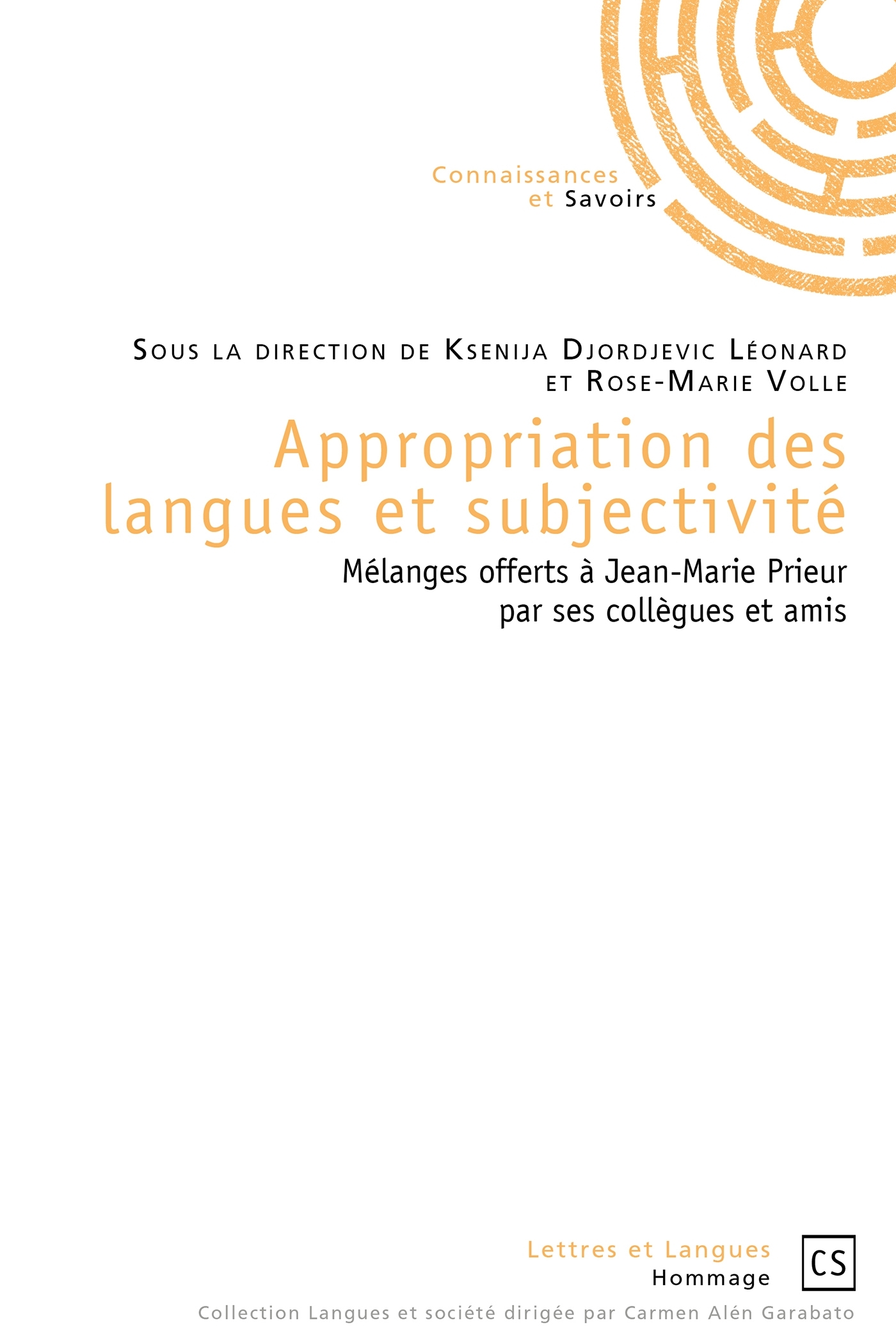 Connaissances
et Savoirs

Sous la direction de Ksenija Djordjevic Léonard
et Rose-Marie Volle

Appropriation des langues et subjectivité

Mélanges offerts à Jean-Marie Prieur
par ses collègues et amis

Lettres et Langues
Hommage

CS

Collection Langues et société dirigée par Carmen Alén Garabato